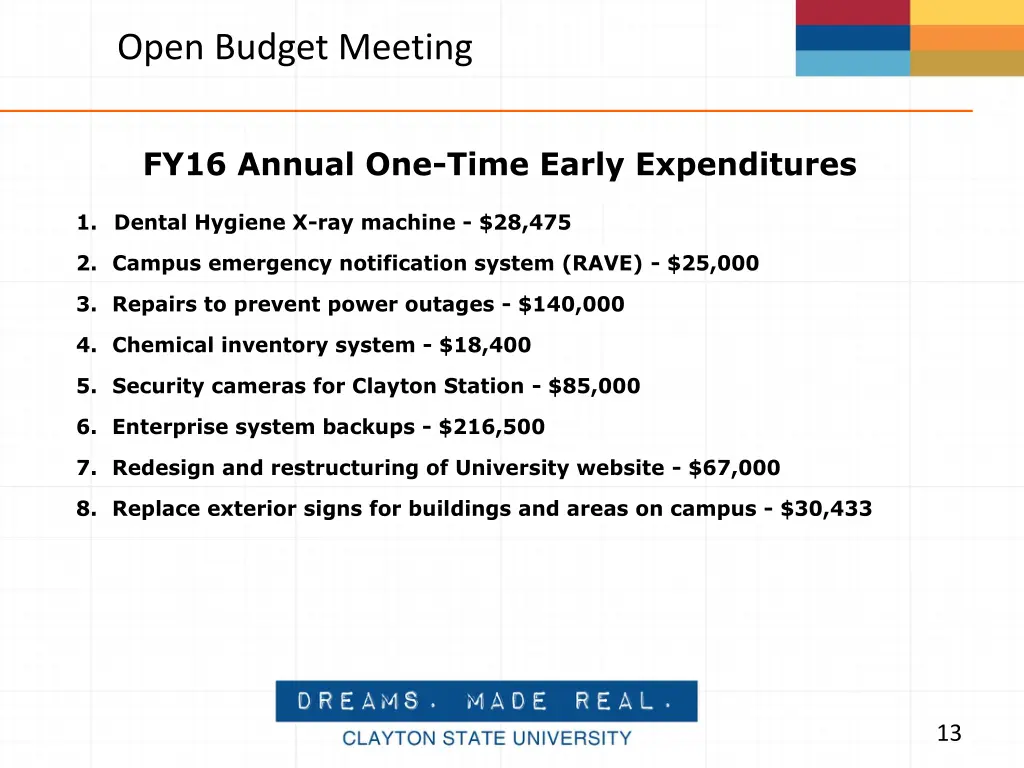 Open Budget Meeting

FY16 Annual One-Time Early Expenditures

1. Dental Hygiene X-ray machine - $28,475
2. Campus emergency notification system (RAVE) - $25,000
3. Repairs to prevent power outages - $140,000
4. Chemical inventory system - $18,400
5. Security cameras for Clayton Station - $85,000
6. Enterprise system backups - $216,500
7. Redesign and restructuring of University website - $67,000
8. Replace exterior signs for buildings and areas on campus - $30,433

DREAMS. MADE REAL.
CLAYTON STATE UNIVERSITY

13